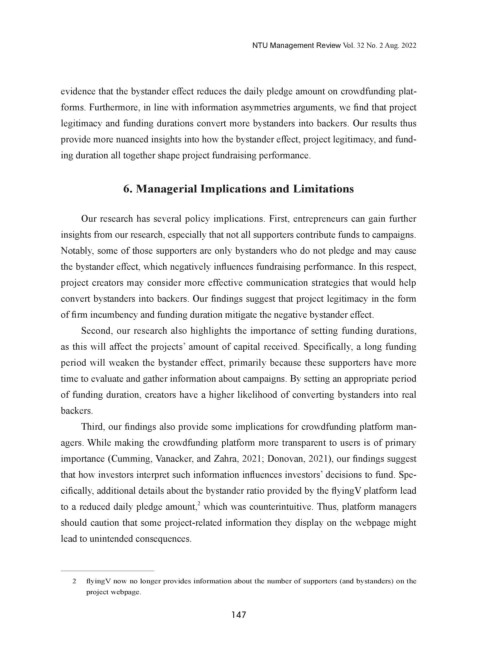 NTU Management Review Vol. 32 No. 2 Aug. 2022

evidence that the bystander effect reduces the daily pledge amount on crowdfunding platforms. Furthermore, in line with information asymmetries arguments, we find that project legitimacy and funding durations convert more bystanders into backers. Our results thus provide more nuanced insights into how the bystander effect, project legitimacy, and funding duration all together shape project fundraising performance.

6. Managerial Implications and Limitations

Our research has several policy implications. First, entrepreneurs can gain further insights from our research, especially that not all supporters contribute funds to campaigns. Notably, some of those supporters are only bystanders who do not pledge and may cause the bystander effect, which negatively influences fundraising performance. In this respect, project creators may consider more effective communication strategies that would help convert bystanders into backers. Our findings suggest that project legitimacy in the form of firm incumbency and funding duration mitigate the negative bystander effect.

Second, our research also highlights the importance of setting funding durations, as this will affect the projects' amount of capital received. Specifically, a long funding period will weaken the bystander effect, primarily because these supporters have more time to evaluate and gather information about campaigns. By setting an appropriate period of funding duration, creators have a higher likelihood of converting bystanders into real backers.

Third, our findings also provide some implications for crowdfunding platform managers. While making the crowdfunding platform more transparent to users is of primary importance (Cumming, Vanacker, and Zahra, 2021; Donovan, 2021), our findings suggest that how investors interpret such information influences investors' decisions to fund. Specifically, additional details about the bystander ratio provided by the flyingV platform lead to a reduced daily pledge amount,$^2$ which was counterintuitive. Thus, platform managers should caution that some project-related information they display on the webpage might lead to unintended consequences.

2 flyingV now no longer provides information about the number of supporters (and bystanders) on the project webpage.

147